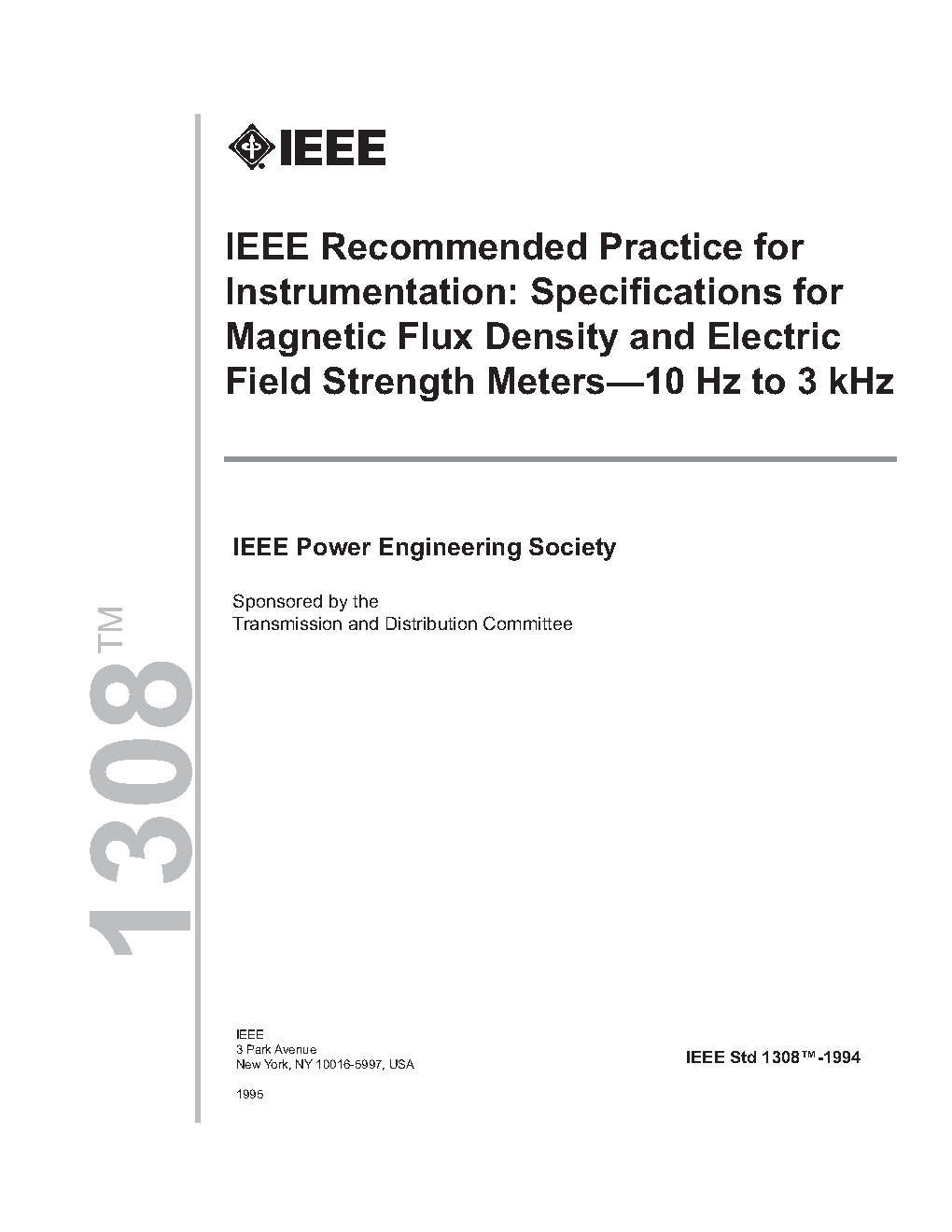 IEEE

IEEE Recommended Practice for Instrumentation: Specifications for Magnetic Flux Density and Electric Field Strength Meters—10 Hz to 3 kHz

IEEE Power Engineering Society

Sponsored by the
Transmission and Distribution Committee

1308™

IEEE
3 Park Avenue
New York, NY 10016-5997, USA

1995

IEEE Std 1308™-1994